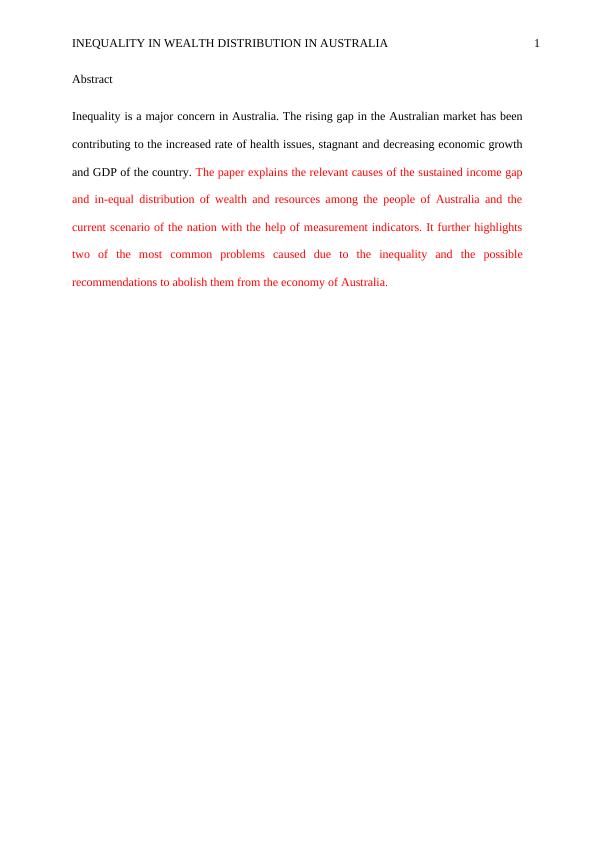 INEQUALITY IN WEALTH DISTRIBUTION IN AUSTRALIA 1

Abstract

Inequality is a major concern in Australia. The rising gap in the Australian market has been contributing to the increased rate of health issues, stagnant and decreasing economic growth and GDP of the country. The paper explains the relevant causes of the sustained income gap and in-equal distribution of wealth and resources among the people of Australia and the current scenario of the nation with the help of measurement indicators. It further highlights two of the most common problems caused due to the inequality and the possible recommendations to abolish them from the economy of Australia.